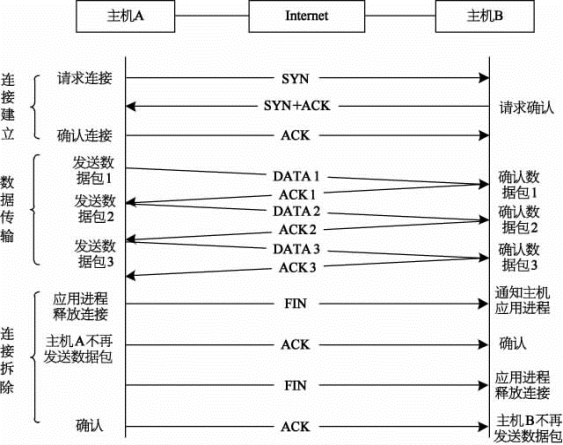 主机A

Internet

主机B

连接建立

请求连接

SYN

SYN+ACK

请求确认

确认连接

ACK

数据传输

发送数据包1

DATA 1

确认数据包1

ACK 1

发送数据包2

DATA 2

确认数据包2

ACK 2

发送数据包3

DATA 3

确认数据包3

ACK 3

连接拆除

应用进程释放连接

FIN

通知主机应用进程

主机A不再发送数据包

ACK

确认

FIN

应用进程释放连接

确认

ACK

主机B不再发送数据包